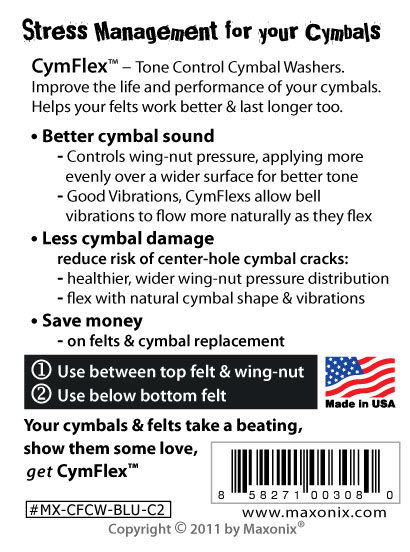 Stress Management for your Cymbals

CymFlex™ – Tone Control Cymbal Washers. Improve the life and performance of your cymbals. Helps your felts work better & last longer too.

• Better cymbal sound
- Controls wing-nut pressure, applying more evenly over a wider surface for better tone
- Good Vibrations, CymFlexs allow bell vibrations to flow more naturally as they flex

• Less cymbal damage
reduce risk of center-hole cymbal cracks:
- healthier, wider wing-nut pressure distribution
- flex with natural cymbal shape & vibrations

• Save money
- on felts & cymbal replacement

① Use between top felt & wing-nut
② Use below bottom felt

Made in USA

Your cymbals & felts take a beating, show them some love, get CymFlex™

8 58271 00308 0

#MX-CFCW-BLU-C2

www.maxonix.com

Copyright © 2011 by Maxonix®